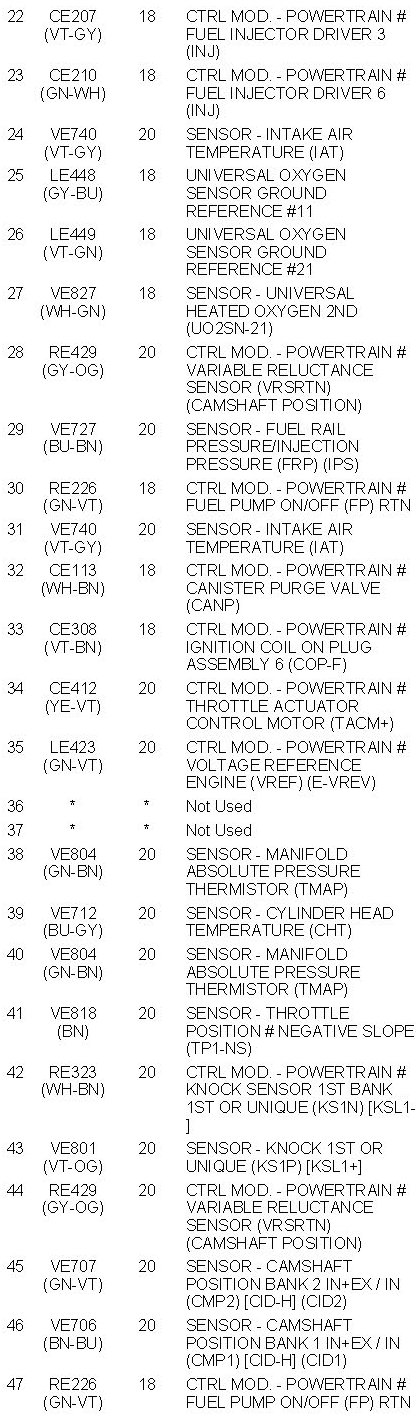 | 22 | CE207 (VT-GY) | 18 | CTRL MOD. - POWERTRAIN # FUEL INJECTOR DRIVER 3 (INJ) |
|---|---|---|---|
| 23 | CE210 (GN-WH) | 18 | CTRL MOD. - POWERTRAIN # FUEL INJECTOR DRIVER 6 (INJ) |
| 24 | VE740 (VT-GY) | 20 | SENSOR - INTAKE AIR TEMPERATURE (IAT) |
| 25 | LE448 (GY-BU) | 18 | UNIVERSAL OXYGEN SENSOR GROUND REFERENCE #11 |
| 26 | LE449 (VT-GN) | 18 | UNIVERSAL OXYGEN SENSOR GROUND REFERENCE #21 |
| 27 | VE827 (WH-GN) | 18 | SENSOR - UNIVERSAL HEATED OXYGEN 2ND (UO2SN-21) |
| 28 | RE429 (GY-OG) | 20 | CTRL MOD. - POWERTRAIN # VARIABLE RELUCTANCE SENSOR (VRSRTN) (CAMSHAFT POSITION) |
| 29 | VE727 (BU-BN) | 20 | SENSOR - FUEL RAIL PRESSURE/INJECTION PRESSURE (FRP) (IPS) |
| 30 | RE226 (GN-VT) | 18 | CTRL MOD. - POWERTRAIN # FUEL PUMP ON/OFF (FP) RTN |
| 31 | VE740 (VT-GY) | 20 | SENSOR - INTAKE AIR TEMPERATURE (IAT) |
| 32 | CE113 (WH-BN) | 18 | CTRL MOD. - POWERTRAIN # CANISTER PURGE VALVE (CANP) |
| 33 | CE308 (VT-BN) | 18 | CTRL MOD. - POWERTRAIN # IGNITION COIL ON PLUG ASSEMBLY 6 (COP-F) |
| 34 | CE412 (YE-VT) | 20 | CTRL MOD. - POWERTRAIN # THROTTLE ACTUATOR CONTROL MOTOR (TACM+) |
| 35 | LE423 (GN-VT) | 20 | CTRL MOD. - POWERTRAIN # VOLTAGE REFERENCE ENGINE (VREF) (E-VREV) |
| 36 | * | * | Not Used |
| 37 | * | * | Not Used |
| 38 | VE804 (GN-BN) | 20 | SENSOR - MANIFOLD ABSOLUTE PRESSURE THERMISTOR (TMAP) |
| 39 | VE712 (BU-GY) | 20 | SENSOR - CYLINDER HEAD TEMPERATURE (CHT) |
| 40 | VE804 (GN-BN) | 20 | SENSOR - MANIFOLD ABSOLUTE PRESSURE THERMISTOR (TMAP) |
| 41 | VE818 (BN) | 20 | SENSOR - THROTTLE POSITION # NEGATIVE SLOPE (TP1-NS) |
| 42 | RE323 (WH-BN) | 20 | CTRL MOD. - POWERTRAIN # KNOCK SENSOR 1ST BANK 1ST OR UNIQUE (KS1N) [KSL1-] |
| 43 | VE801 (VT-OG) | 20 | SENSOR - KNOCK 1ST OR UNIQUE (KS1P) [KSL1+] |
| 44 | RE429 (GY-OG) | 20 | CTRL MOD. - POWERTRAIN # VARIABLE RELUCTANCE SENSOR (VRSRTN) (CAMSHAFT POSITION) |
| 45 | VE707 (GN-VT) | 20 | SENSOR - CAMSHAFT POSITION BANK 2 IN+EX / IN (CMP2) [CID-H] (CID2) |
| 46 | VE706 (BN-BU) | 20 | SENSOR - CAMSHAFT POSITION BANK 1 IN+EX / IN (CMP1) [CID-H] (CID1) |
| 47 | RE226 (GN-VT) | 18 | CTRL MOD. - POWERTRAIN # FUEL PUMP ON/OFF (FP) RTN |